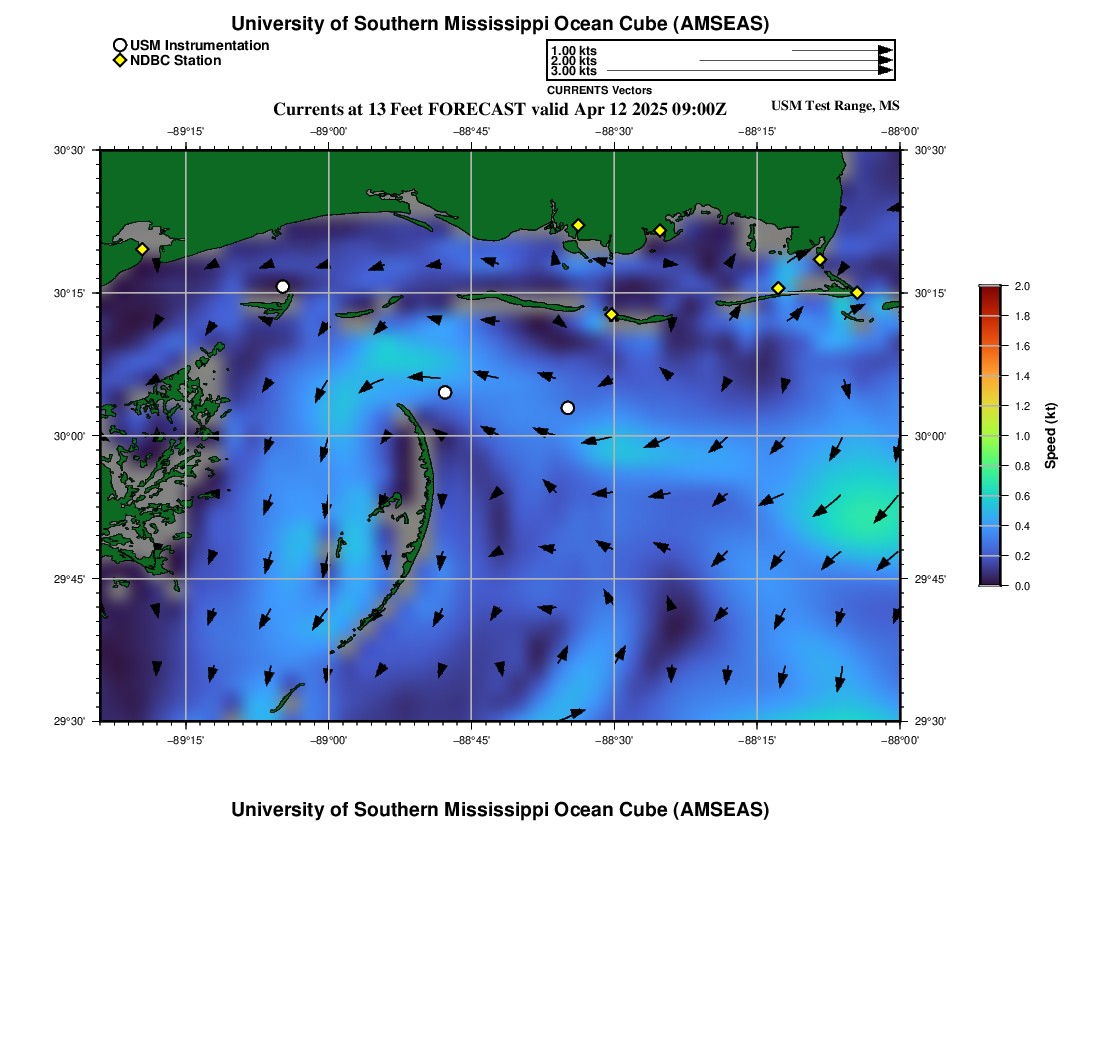 University of Southern Mississippi Ocean Cube (AMSEAS)

USM Instrumentation
NDBC Station

1.00 kts
2.00 kts
3.00 kts
CURRENTS Vectors

Currents at 13 Feet FORECAST valid Apr 12 2025 09:00Z

USM Test Range, MS

−89°15' −89°00' −88°45' −88°30' −88°15' −88°00'

30°30' 30°15' 30°00' 29°45' 29°30'

30°30' 30°15' 30°00' 29°45' 29°30'

−89°15' −89°00' −88°45' −88°30' −88°15' −88°00'

2.0
1.8
1.6
1.4
1.2
1.0
0.8
0.6
0.4
0.2
0.0
Speed (kt)

University of Southern Mississippi Ocean Cube (AMSEAS)